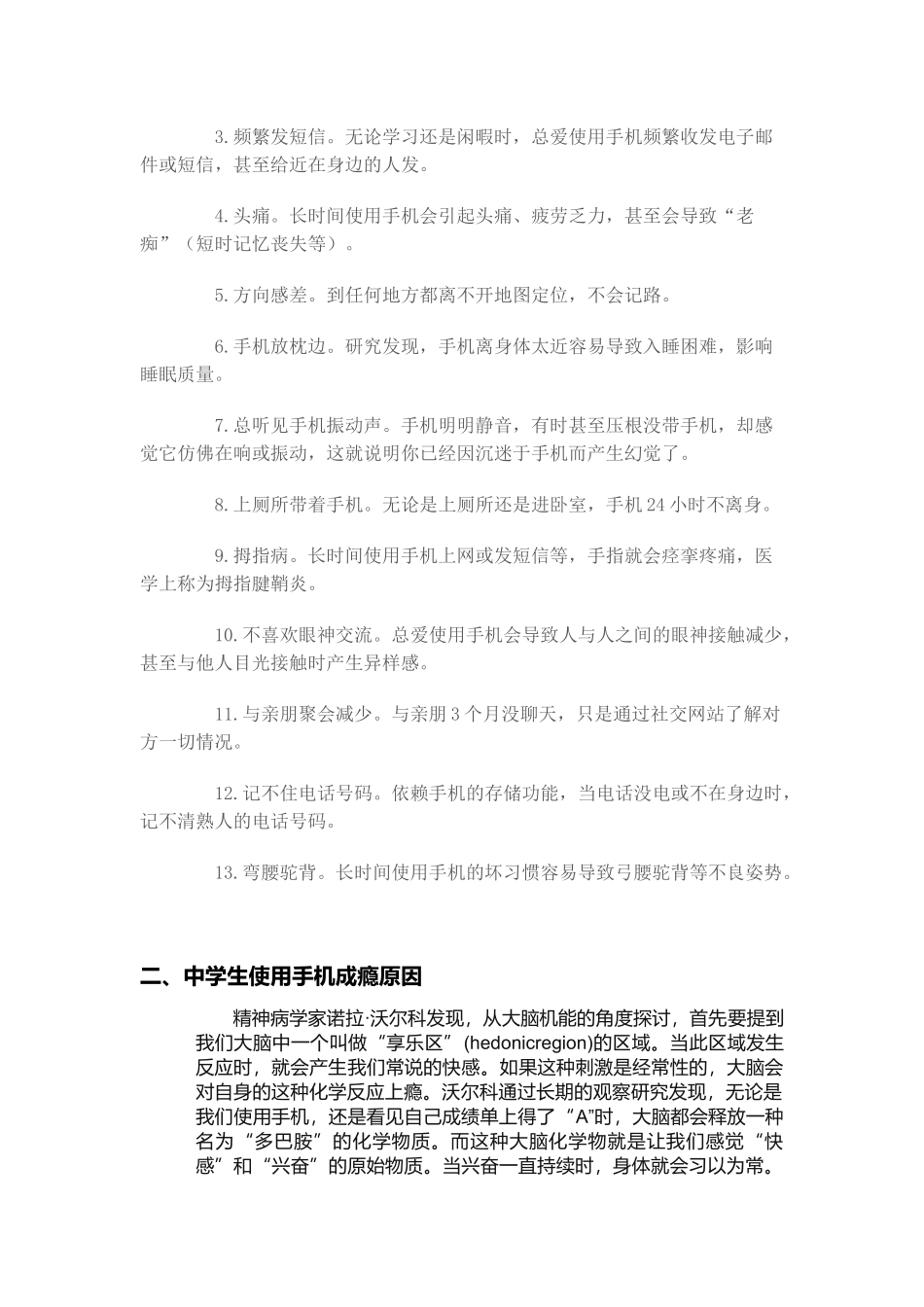 3.频繁发短信。无论学习还是闲暇时，总爱使用手机频繁收发电子邮件或短信，甚至给近在身边的人发。

4.头痛。长时间使用手机会引起头痛、疲劳乏力，甚至会导致“老痴”（短时记忆丧失等）。

5.方向感差。到任何地方都离不开地图定位，不会记路。

6.手机放枕边。研究发现，手机离身体太近容易导致入睡困难，影响睡眠质量。

7.总听见手机振动声。手机明明静音，有时甚至压根没带手机，却感觉它仿佛在响或振动，这就说明你已经因沉迷于手机而产生幻觉了。

8.上厕所带着手机。无论是上厕所还是进卧室，手机24小时不离身。

9.拇指病。长时间使用手机上网或发短信等，手指就会痉挛疼痛，医学上称为拇指腱鞘炎。

10.不喜欢眼神交流。总爱使用手机会导致人与人之间的眼神接触减少，甚至与他人目光接触时产生异样感。

11.与亲朋聚会减少。与亲朋3个月没聊天，只是通过社交网站了解对方一切情况。

12.记不住电话号码。依赖手机的存储功能，当电话没电或不在身边时，记不清熟人的电话号码。

13.弯腰驼背。长时间使用手机的坏习惯容易导致弓腰驼背等不良姿势。

二、中学生使用手机成瘾原因

精神病学家诺拉·沃尔科发现，从大脑机能的角度探讨，首先要提到我们大脑中一个叫做“享乐区”(hedonicregion)的区域。当此区域发生反应时，就会产生我们常说的快感。如果这种刺激是经常性的，大脑会对自身的这种化学反应上瘾。沃尔科通过长期的观察研究发现，无论是我们使用手机，还是看见自己成绩单上得了“A”时，大脑都会释放一种名为“多巴胺”的化学物质。而这种大脑化学物就是让我们感觉“快感”和“兴奋”的原始物质。当兴奋一直持续时，身体就会习以为常。